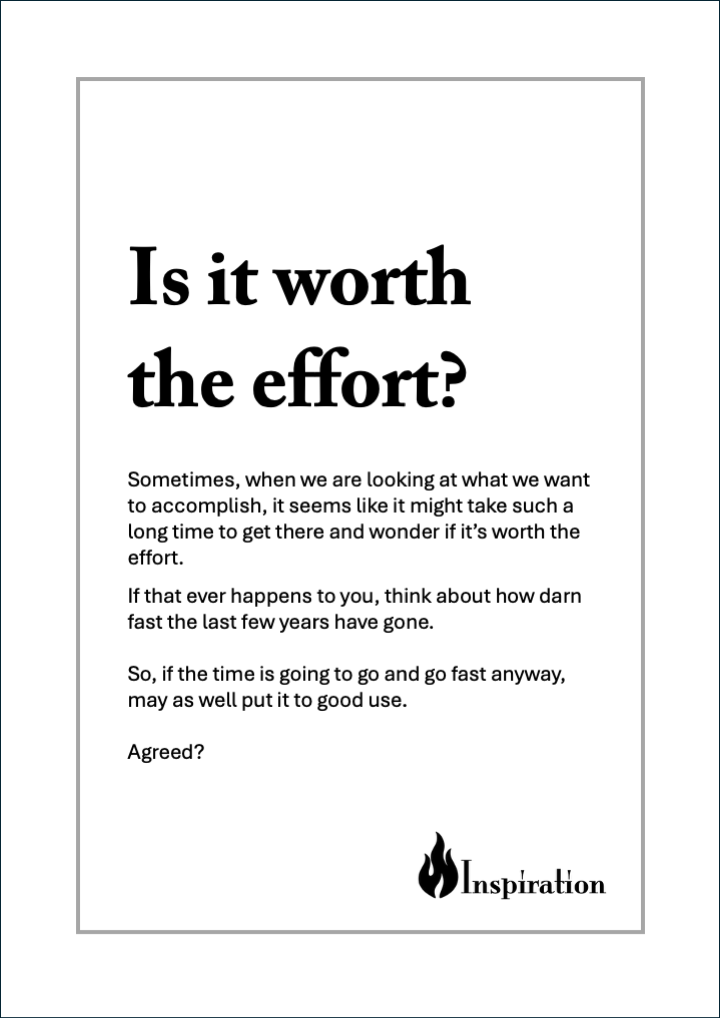 Is it worth the effort?

Sometimes, when we are looking at what we want to accomplish, it seems like it might take such a long time to get there and wonder if it's worth the effort.

If that ever happens to you, think about how darn fast the last few years have gone.

So, if the time is going to go and go fast anyway, may as well put it to good use.

Agreed?

Inspiration